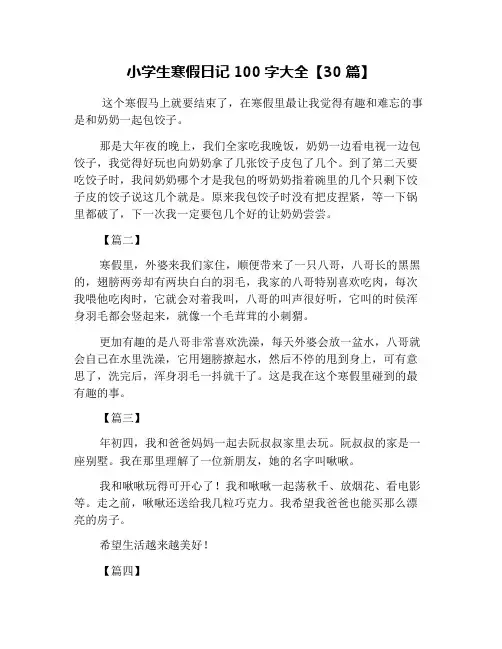 小学生寒假日记 100 字大全【30 篇】

这个寒假马上就要结束了，在寒假里最让我觉得有趣和难忘的事是和奶奶一起包饺子。

那是大年夜的晚上，我们全家吃我晚饭，奶奶一边看电视一边包饺子，我觉得好玩也向奶奶拿了几张饺子皮包了几个。到了第二天要吃饺子时，我问奶奶哪个才是我包的呀奶奶指着碗里的几个只剩下饺子皮的饺子说这几个就是。原来我包饺子时没有把皮捏紧，等一下锅里都破了，下一次我一定要包几个好的让奶奶尝尝。

【篇二】

寒假里，外婆来我们家住，顺便带来了一只八哥，八哥长的黑黑的，翅膀两旁却有两块白白的羽毛，我家的八哥特别喜欢吃肉，每次我喂他吃肉时，它就会对着我叫，八哥的叫声很好听，它叫的时侯浑身羽毛都会竖起来，就像一个毛茸茸的小刺猬。

更加有趣的是八哥非常喜欢洗澡，每天外婆会放一盆水，八哥就会自己在水里洗澡，它用翅膀撩起水，然后不停的甩到身上，可有意思了，洗完后，浑身羽毛一抖就干了。这是我在这个寒假里碰到的最有趣的事。

【篇三】

年初四，我和爸爸妈妈一起去阮叔叔家里去玩。阮叔叔的家是一座别墅。我在那里理解了一位新朋友，她的名字叫啾啾。

我和啾啾玩得可开心了！我和啾啾一起荡秋千、放烟花、看电影等。走之前，啾啾还送给我几粒巧克力。我希望我爸爸也能买那么漂亮的房子。

希望生活越来越美好！

【篇四】